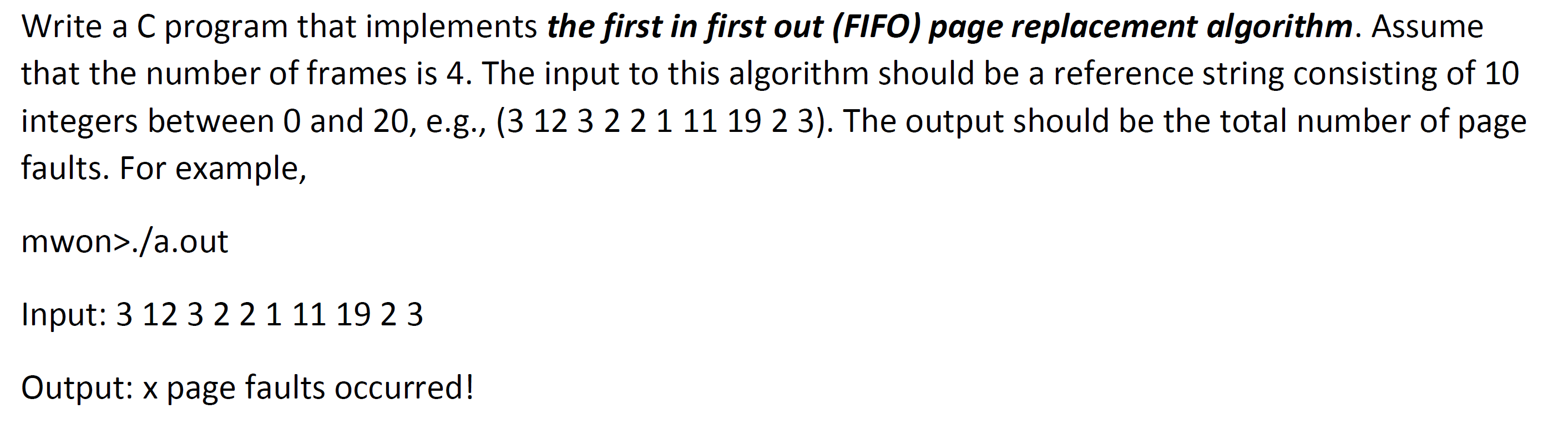 Write a C program that implements the first in first out (FIFO) page replacement algorithm. Assume that the number of frames is 4. The input to this algorithm should be a reference string consisting of 10 integers between 0 and 20, e.g., (3 12 3 2 2 1 11 19 2 3). The output should be the total number of page faults. For example,

mwon>./a.out

Input: 3 12 3 2 2 1 11 19 2 3

Output: x page faults occurred!